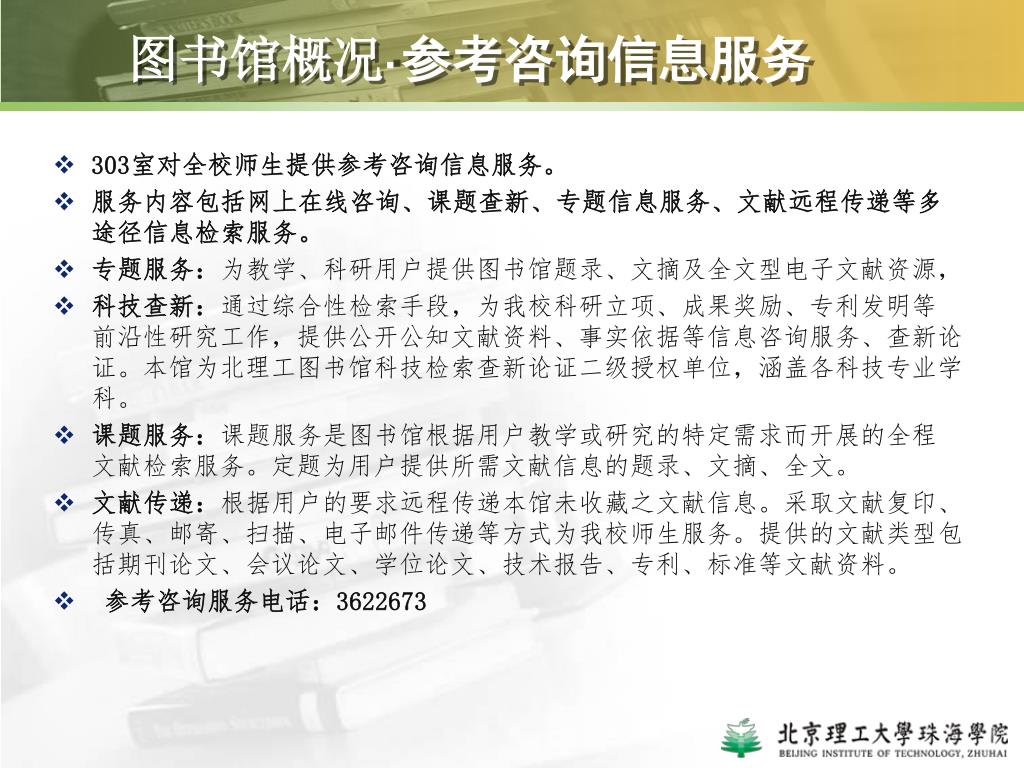 图书馆概况·参考咨询信息服务

❖ 303室对全校师生提供参考咨询信息服务。
❖ 服务内容包括网上在线咨询、课题查新、专题信息服务、文献远程传递等多途径信息检索服务。
❖ 专题服务：为教学、科研用户提供图书馆题录、文摘及全文型电子文献资源，
❖ 科技查新：通过综合性检索手段，为我校科研立项、成果奖励、专利发明等前沿性研究工作，提供公开公知文献资料、事实依据等信息咨询服务、查新论证。本馆为北理工图书馆科技检索查新论证二级授权单位，涵盖各科技专业学科。
❖ 课题服务：课题服务是图书馆根据用户教学或研究的特定需求而开展的全程文献检索服务。定题为用户提供所需文献信息的题录、文摘、全文。
❖ 文献传递：根据用户的要求远程传递本馆未收藏之文献信息。采取文献复印、传真、邮寄、扫描、电子邮件传递等方式为我校师生服务。提供的文献类型包括期刊论文、会议论文、学位论文、技术报告、专利、标准等文献资料。
❖ 参考咨询服务电话：3622673

北京理工大學珠海學院
BEIJING INSTITUTE OF TECHNOLOGY, ZHUHAI